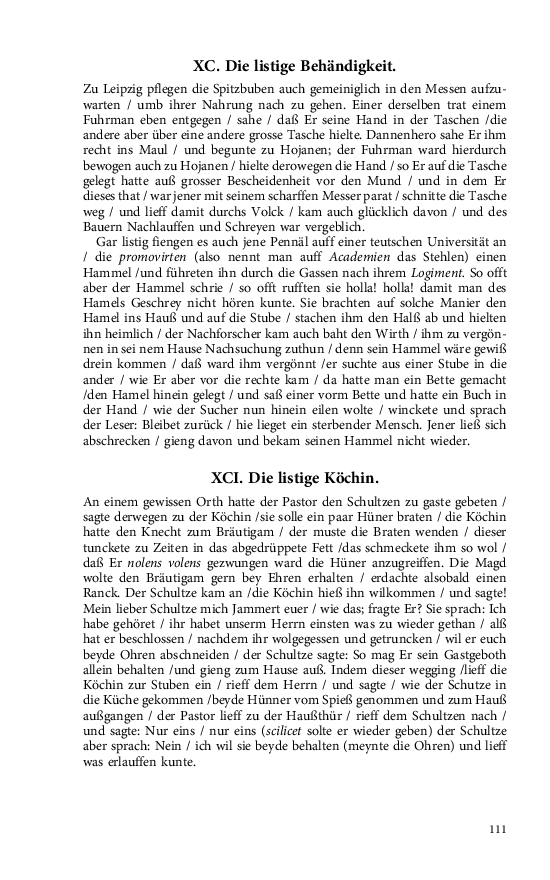 XC. Die listige Behändigkeit.

Zu Leipzig pflegen die Spitzbuben auch gemeiniglich in den Messen aufzuwarten / umb ihrer Nahrung nach zu gehen. Einer derselben trat einem Fuhrman eben entgegen / sahe / daß Er seine Hand in der Taschen /die andere aber über eine andere grosse Tasche hielte. Dannenhero sahe Er ihm recht ins Maul / und begunte zu Hojanen; der Fuhrman ward hierdurch bewogen auch zu Hojanen / hielte derowegen die Hand / so Er auf die Tasche gelegt hatte auß grosser Bescheidenheit vor den Mund / und in dem Er dieses that / war jener mit seinem scharffen Messer parat / schnitte die Tasche weg / und lieff damit durchs Volck / kam auch glücklich davon / und des Bauern Nachlauffen und Schreyen war vergeblich.

Gar listig fiengen es auch jene Pennäl auff einer teutschen Universität an / die promovirten (also nennt man auff Academien das Stehlen) einen Hammel /und führeten ihn durch die Gassen nach ihrem Logiment. So offt aber der Hammel schrie / so offt rufften sie holla! holla! damit man des Hamels Geschrey nicht hören kunte. Sie brachten auf solche Manier den Hamel ins Hauß und auf die Stube / stachen ihm den Halß ab und hielten ihn heimlich / der Nachforscher kam auch baht den Wirth / ihm zu vergönnen in sei nem Hause Nachsuchung zuthun / denn sein Hammel wäre gewiß drein kommen / daß ward ihm vergönnt /er suchte aus einer Stube in die ander / wie Er aber vor die rechte kam / da hatte man ein Bette gemacht /den Hamel hinein gelegt / und saß einer vorm Bette und hatte ein Buch in der Hand / wie der Sucher nun hinein eilen wolte / winckete und sprach der Leser: Bleibet zurück / hie lieget ein sterbender Mensch. Jener ließ sich abschrecken / gieng davon und bekam seinen Hammel nicht wieder.

XCI. Die listige Köchin.

An einem gewissen Orth hatte der Pastor den Schultzen zu gaste gebeten / sagte derwegen zu der Köchin /sie solle ein paar Hüner braten / die Köchin hatte den Knecht zum Bräutigam / der muste die Braten wenden / dieser tunckete zu Zeiten in das abgedrüppete Fett /das schmeckete ihm so wol / daß Er nolens volens gezwungen ward die Hüner anzugreiffen. Die Magd wolte den Bräutigam gern bey Ehren erhalten / erdachte alsobald einen Ranck. Der Schultze kam an /die Köchin hieß ihn wilkommen / und sagte! Mein lieber Schultze mich Jammert euer / wie das; fragte Er? Sie sprach: Ich habe gehöret / ihr habet unserm Herrn einsten was zu wieder gethan / alß hat er beschlossen / nachdem ihr wolgegessen und getruncken / wil er euch beyde Ohren abschneiden / der Schultze sagte: So mag Er sein Gastgeboth allein behalten /und gieng zum Hause auß. Indem dieser wegging /lieff die Köchin zur Stuben ein / rieff dem Herrn / und sagte / wie der Schutze in die Küche gekommen /beyde Hünner vom Spieß genommen und zum Hauß außgangen / der Pastor lieff zu der Haußthür / rieff dem Schultzen nach / und sagte: Nur eins / nur eins (scilicet solte er wieder geben) der Schultze aber sprach: Nein / ich wil sie beyde behalten (meynte die Ohren) und lieff was erlauffen kunte.

111